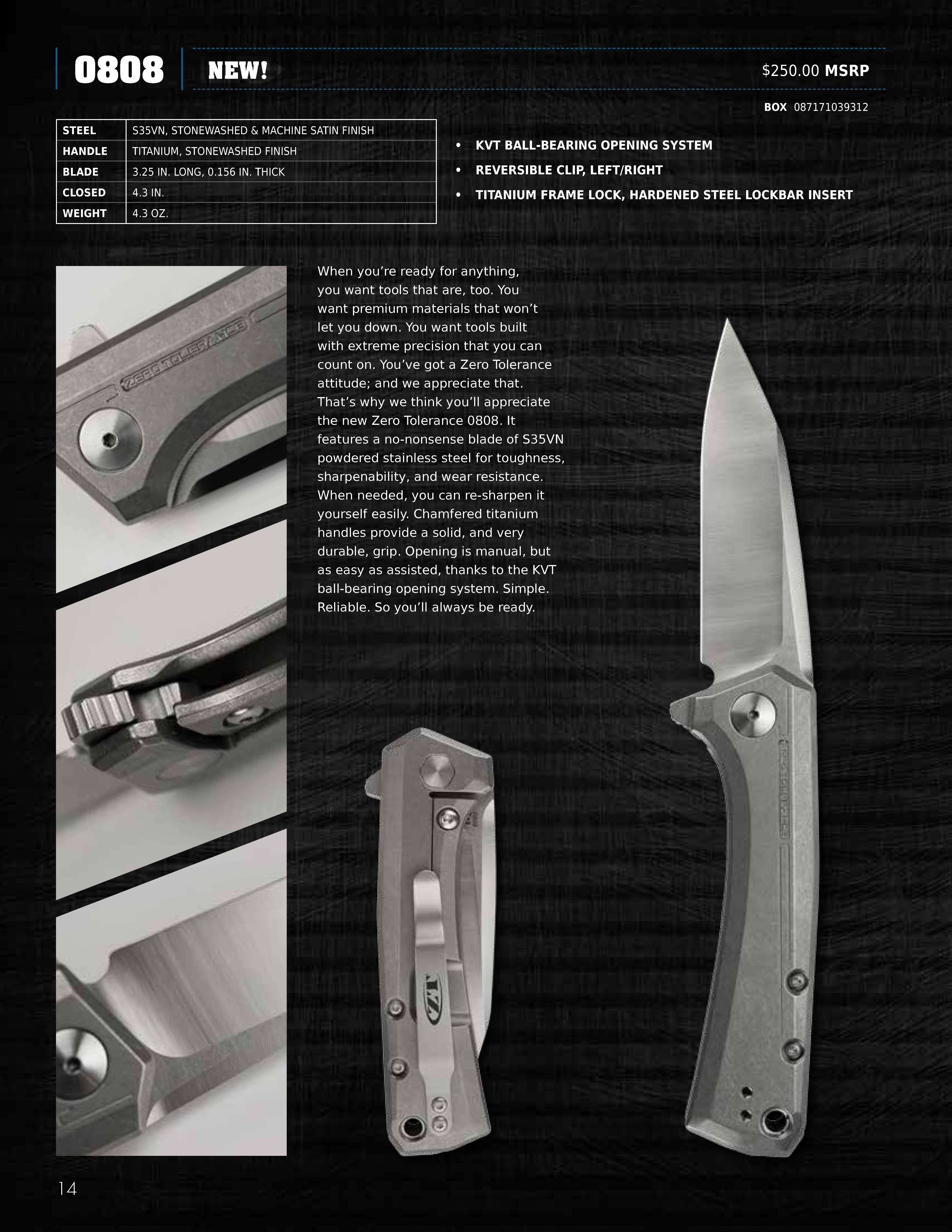 0808 NEW!

$250.00 MSRP

BOX 087171039312

| STEEL | S35VN, STONEWASHED & MACHINE SATIN FINISH |
|---|---|
| HANDLE | TITANIUM, STONEWASHED FINISH |
| BLADE | 3.25 IN. LONG, 0.156 IN. THICK |
| CLOSED | 4.3 IN. |
| WEIGHT | 4.3 OZ. |

• KVT BALL-BEARING OPENING SYSTEM
• REVERSIBLE CLIP, LEFT/RIGHT
• TITANIUM FRAME LOCK, HARDENED STEEL LOCKBAR INSERT

When you're ready for anything, you want tools that are, too. You want premium materials that won't let you down. You want tools built with extreme precision that you can count on. You've got a Zero Tolerance attitude; and we appreciate that. That's why we think you'll appreciate the new Zero Tolerance 0808. It features a no-nonsense blade of S35VN powdered stainless steel for toughness, sharpenability, and wear resistance. When needed, you can re-sharpen it yourself easily. Chamfered titanium handles provide a solid, and very durable, grip. Opening is manual, but as easy as assisted, thanks to the KVT ball-bearing opening system. Simple. Reliable. So you'll always be ready.

14